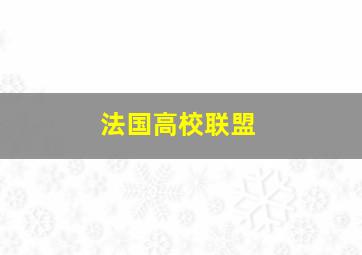 法国高校联盟